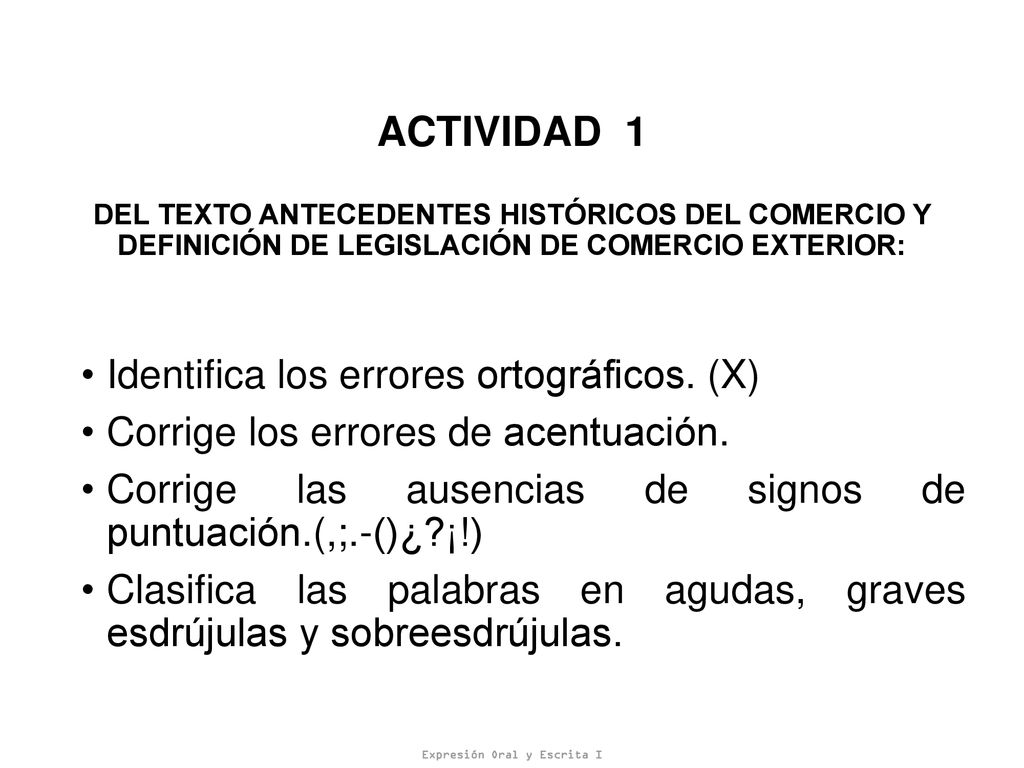 ACTIVIDAD 1

DEL TEXTO ANTECEDENTES HISTÓRICOS DEL COMERCIO Y DEFINICIÓN DE LEGISLACIÓN DE COMERCIO EXTERIOR:

• Identifica los errores ortográficos. (X)
• Corrige los errores de acentuación.
• Corrige las ausencias de signos de puntuación.(,;.-()¿?¡!)
• Clasifica las palabras en agudas, graves esdrújulas y sobreesdrújulas.

Expresión Oral y Escrita I